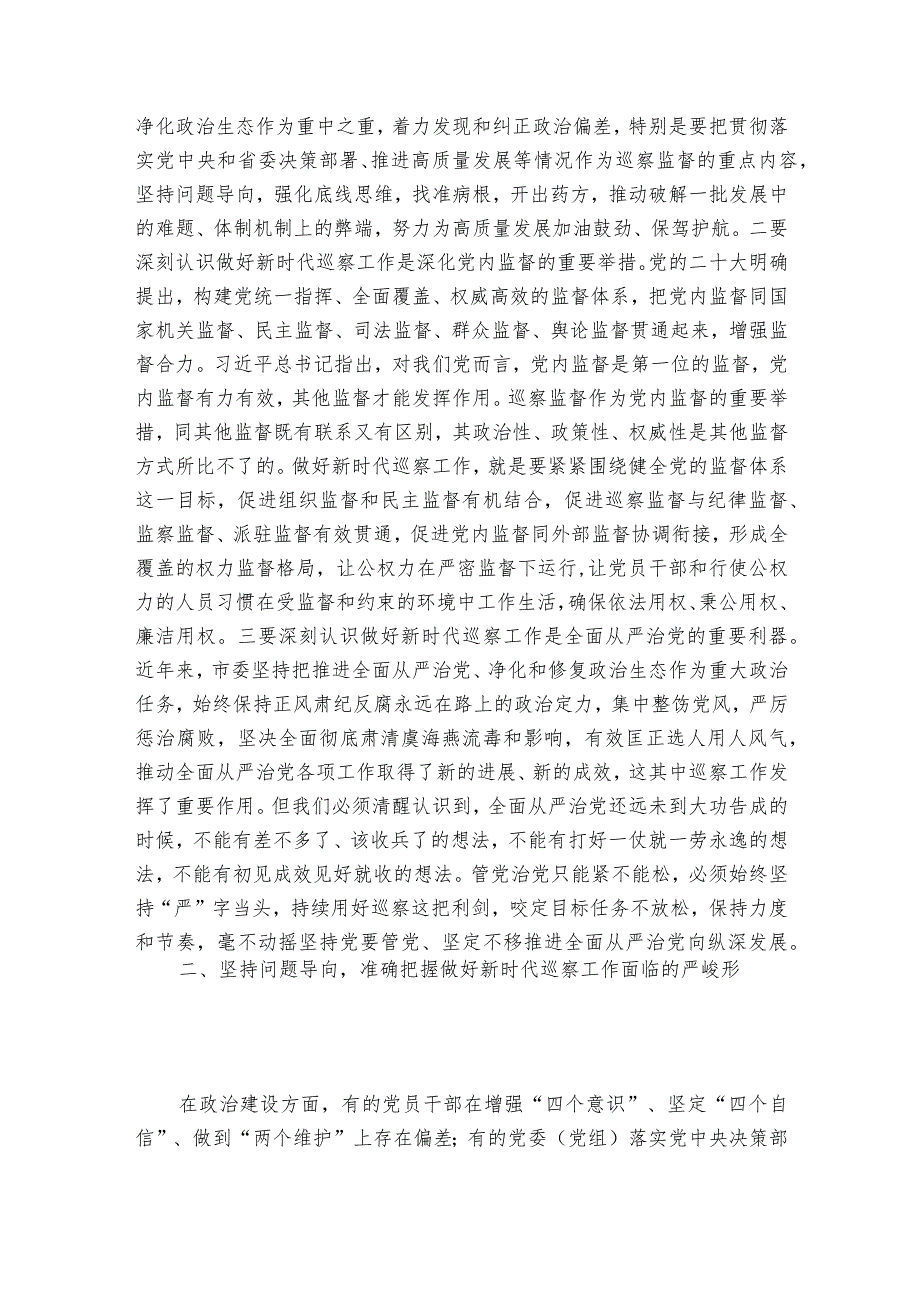 净化政治生态作为重中之重，着力发现和纠正政治偏差，特别是要把贯彻落实党中央和省委决策部署、推进高质量发展等情况作为巡察监督的重点内容，坚持问题导向，强化底线思维，找准病根，开出药方，推动破解一批发展中的难题、体制机制上的弊端，努力为高质量发展加油鼓劲、保驾护航。二要深刻认识做好新时代巡察工作是深化党内监督的重要举措。党的二十大明确提出，构建党统一指挥、全面覆盖、权威高效的监督体系，把党内监督同国家机关监督、民主监督、司法监督、群众监督、舆论监督贯通起来，增强监督合力。习近平总书记指出，对我们党而言，党内监督是第一位的监督，党内监督有力有效，其他监督才能发挥作用。巡察监督作为党内监督的重要举措，同其他监督既有联系又有区别，其政治性、政策性、权威性是其他监督方式所比不了的。做好新时代巡察工作，就是要紧紧围绕健全党的监督体系这一目标，促进组织监督和民主监督有机结合，促进巡察监督与纪律监督、监察监督、派驻监督有效贯通，促进党内监督同外部监督协调衔接，形成全覆盖的权力监督格局，让公权力在严密监督下运行，让党员干部和行使公权力的人员习惯在受监督和约束的环境中工作生活，确保依法用权、秉公用权、廉洁用权。三要深刻认识做好新时代巡察工作是全面从严治党的重要利器。近年来，市委坚持把推进全面从严治党、净化和修复政治生态作为重大政治任务，始终保持正风肃纪反腐永远在路上的政治定力，集中整饬党风，严厉惩治腐败，坚决全面彻底肃清虞海燕流毒和影响，有效匡正选人用人风气，推动全面从严治党各项工作取得了新的进展、新的成效，这其中巡察工作发挥了重要作用。但我们必须清醒认识到，全面从严治党还远未到大功告成的时候，不能有差不多了、该收兵了的想法，不能有打好一仗就一劳永逸的想法，不能有初见成效见好就收的想法。管党治党只能紧不能松，必须始终坚持“严”字当头，持续用好巡察这把利剑，咬定目标任务不放松，保持力度和节奏，毫不动摇坚持党要管党、坚定不移推进全面从严治党向纵深发展。

二、坚持问题导向，准确把握做好新时代巡察工作面临的严峻形

在政治建设方面，有的党员干部在增强“四个意识”、坚定“四个自信”、做到“两个维护”上存在偏差；有的党委（党组）落实党中央决策部